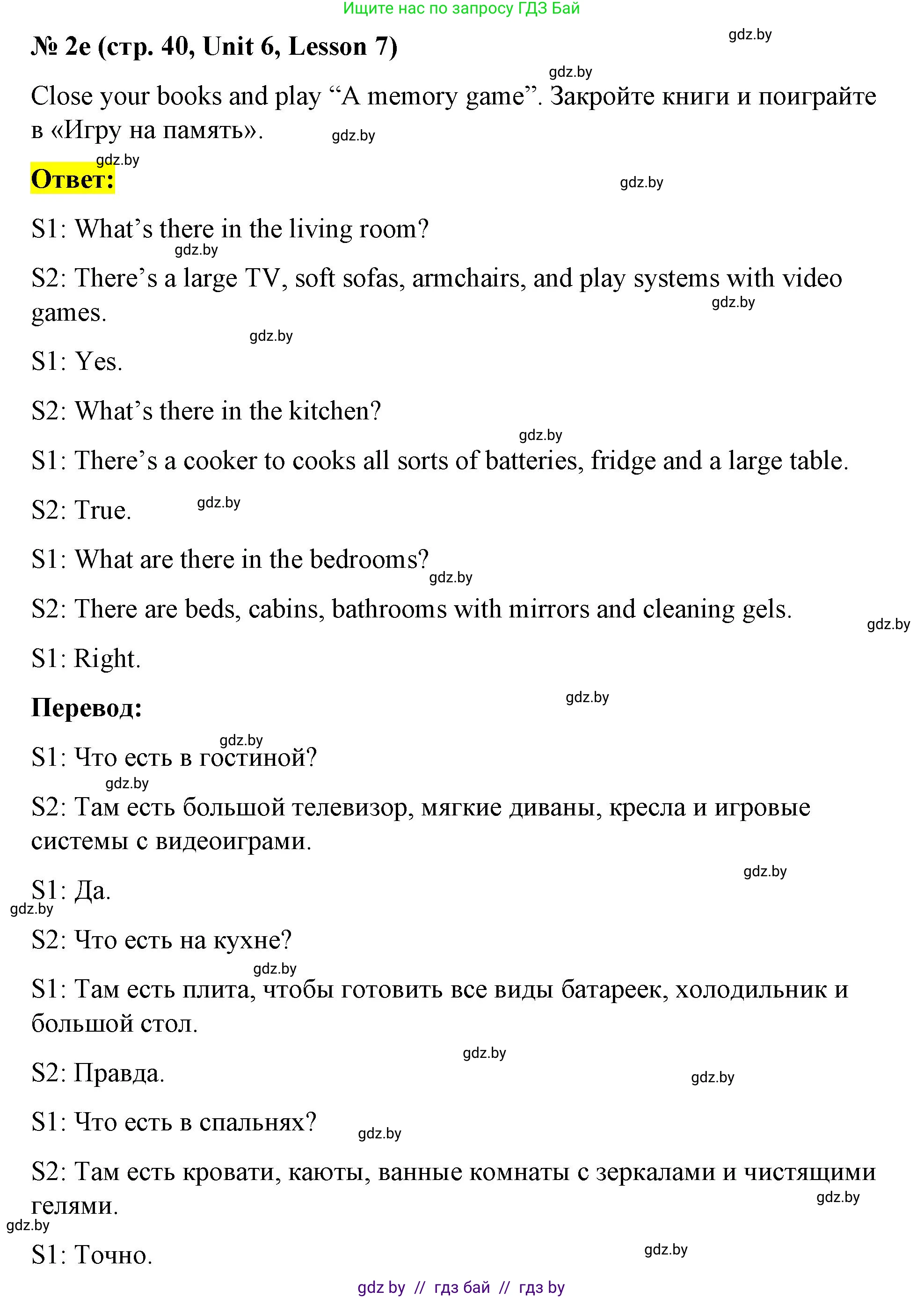 Ищите нас по запросу ГДЗ Бай

№ 2e (стр. 40, Unit 6, Lesson 7)

gdz.by

gdz.by

Close your books and play “A memory game”. Закройте книги и поиграйте в «Игру на память».

gdz.by

gdz.by

Ответ:

gdz.by

S1: What’s there in the living room?

gdz.by

S2: There’s a large TV, soft sofas, armchairs, and play systems with video games.

gdz.by

gdz.by

S1: Yes.

S2: What’s there in the kitchen?

gdz.by

S1: There’s a cooker to cooks all sorts of batteries, fridge and a large table.

S2: True.

gdz.by

S1: What are there in the bedrooms?

gdz.by

S2: There are beds, cabins, bathrooms with mirrors and cleaning gels.

gdz.by

S1: Right.

Перевод:

gdz.by

gdz.by

S1: Что есть в гостиной?

gdz.by

S2: Там есть большой телевизор, мягкие диваны, кресла и игровые системы с видеоиграми.

gdz.by

S1: Да.

gdz.by

S2: Что есть на кухне?

gdz.by

S1: Там есть плита, чтобы готовить все виды батареек, холодильник и большой стол.

gdz.by

S2: Правда.

gdz.by

S1: Что есть в спальнях?

gdz.by

S2: Там есть кровати, каюты, ванные комнаты с зеркалами и чистящими гелями.

gdz.by

gdz.by

S1: Точно.

gdz.by

gdz by // гдз бай // гдз by